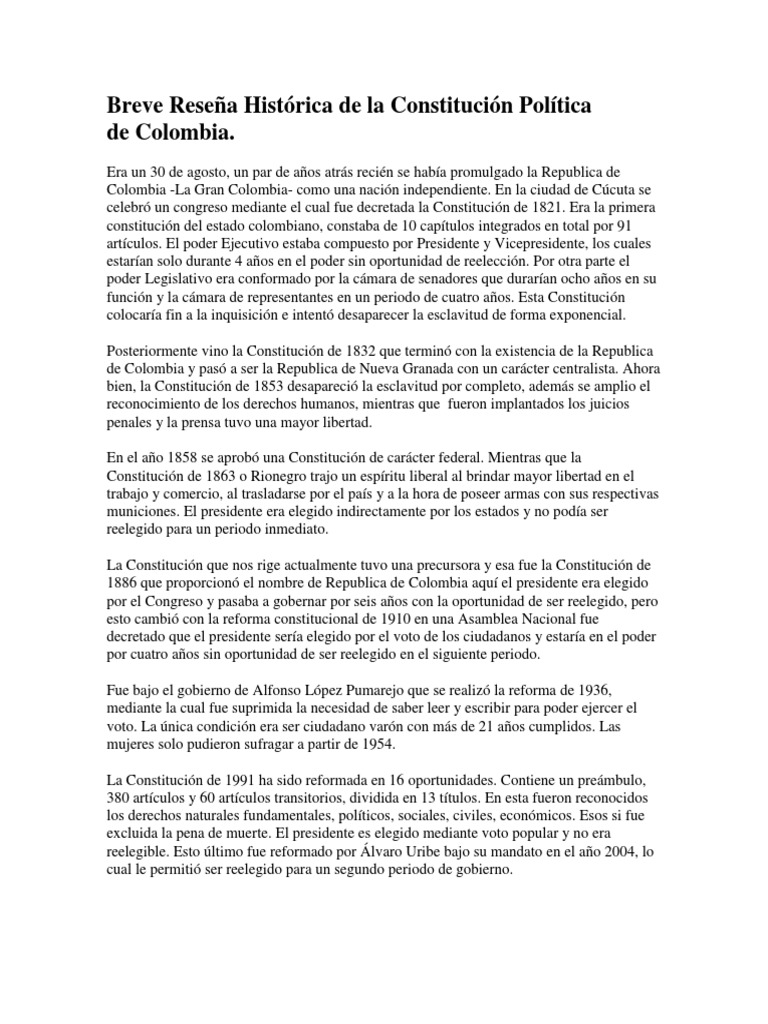 Breve Reseña Histórica de la Constitución Política de Colombia.

Era un 30 de agosto, un par de años atrás recién se había promulgado la Republica de Colombia -La Gran Colombia- como una nación independiente. En la ciudad de Cúcuta se celebró un congreso mediante el cual fue decretada la Constitución de 1821. Era la primera constitución del estado colombiano, constaba de 10 capítulos integrados en total por 91 artículos. El poder Ejecutivo estaba compuesto por Presidente y Vicepresidente, los cuales estarían solo durante 4 años en el poder sin oportunidad de reelección. Por otra parte el poder Legislativo era conformado por la cámara de senadores que durarían ocho años en su función y la cámara de representantes en un periodo de cuatro años. Esta Constitución colocaría fin a la inquisición e intentó desaparecer la esclavitud de forma exponencial.

Posteriormente vino la Constitución de 1832 que terminó con la existencia de la Republica de Colombia y pasó a ser la Republica de Nueva Granada con un carácter centralista. Ahora bien, la Constitución de 1853 desapareció la esclavitud por completo, además se amplio el reconocimiento de los derechos humanos, mientras que fueron implantados los juicios penales y la prensa tuvo una mayor libertad.

En el año 1858 se aprobó una Constitución de carácter federal. Mientras que la Constitución de 1863 o Rionegro trajo un espíritu liberal al brindar mayor libertad en el trabajo y comercio, al trasladarse por el país y a la hora de poseer armas con sus respectivas municiones. El presidente era elegido indirectamente por los estados y no podía ser reelegido para un periodo inmediato.

La Constitución que nos rige actualmente tuvo una precursora y esa fue la Constitución de 1886 que proporcionó el nombre de Republica de Colombia aquí el presidente era elegido por el Congreso y pasaba a gobernar por seis años con la oportunidad de ser reelegido, pero esto cambió con la reforma constitucional de 1910 en una Asamblea Nacional fue decretado que el presidente sería elegido por el voto de los ciudadanos y estaría en el poder por cuatro años sin oportunidad de ser reelegido en el siguiente periodo.

Fue bajo el gobierno de Alfonso López Pumarejo que se realizó la reforma de 1936, mediante la cual fue suprimida la necesidad de saber leer y escribir para poder ejercer el voto. La única condición era ser ciudadano varón con más de 21 años cumplidos. Las mujeres solo pudieron sufragar a partir de 1954.

La Constitución de 1991 ha sido reformada en 16 oportunidades. Contiene un preámbulo, 380 artículos y 60 artículos transitorios, dividida en 13 títulos. En esta fueron reconocidos los derechos naturales fundamentales, políticos, sociales, civiles, económicos. Esos si fue excluida la pena de muerte. El presidente es elegido mediante voto popular y no era reelegible. Esto último fue reformado por Álvaro Uribe bajo su mandato en el año 2004, lo cual le permitió ser reelegido para un segundo periodo de gobierno.